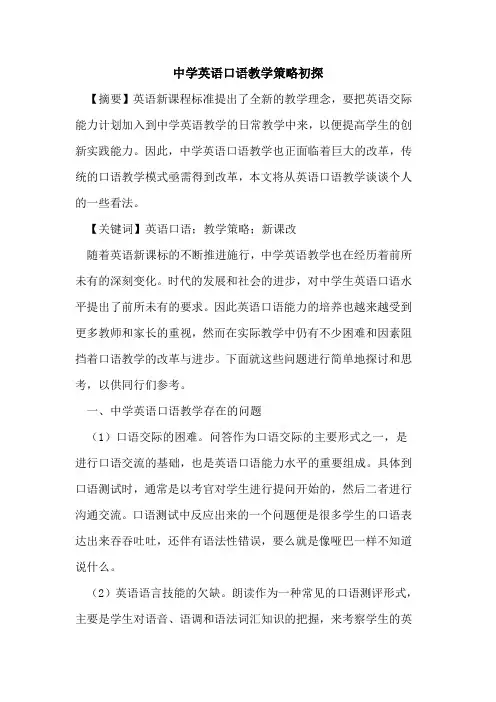 中学英语口语教学策略初探

【摘要】英语新课程标准提出了全新的教学理念，要把英语交际能力计划加入到中学英语教学的日常教学中来，以便提高学生的创新实践能力。因此，中学英语口语教学也正面临着巨大的改革，传统的口语教学模式亟需得到改革，本文将从英语口语教学谈谈个人的一些看法。

【关键词】英语口语；教学策略；新课改

随着英语新课标的不断推进施行，中学英语教学也在经历着前所未有的深刻变化。时代的发展和社会的进步，对中学生英语口语水平提出了前所未有的要求。因此英语口语能力的培养也越来越受到更多教师和家长的重视，然而在实际教学中仍有不少困难和因素阻挡着口语教学的改革与进步。下面就这些问题进行简单地探讨和思考，以供同行们参考。

一、中学英语口语教学存在的问题

（1）口语交际的困难。问答作为口语交际的主要形式之一，是进行口语交流的基础，也是英语口语能力水平的重要组成。具体到口语测试时，通常是以考官对学生进行提问开始的，然后二者进行沟通交流。口语测试中反应出来的一个问题便是很多学生的口语表达出来吞吞吐吐，还伴有语法性错误，要么就是像哑巴一样不知道说什么。

（2）英语语言技能的欠缺。朗读作为一种常见的口语测评形式，主要是学生对语音、语调和语法词汇知识的把握，来考察学生的英